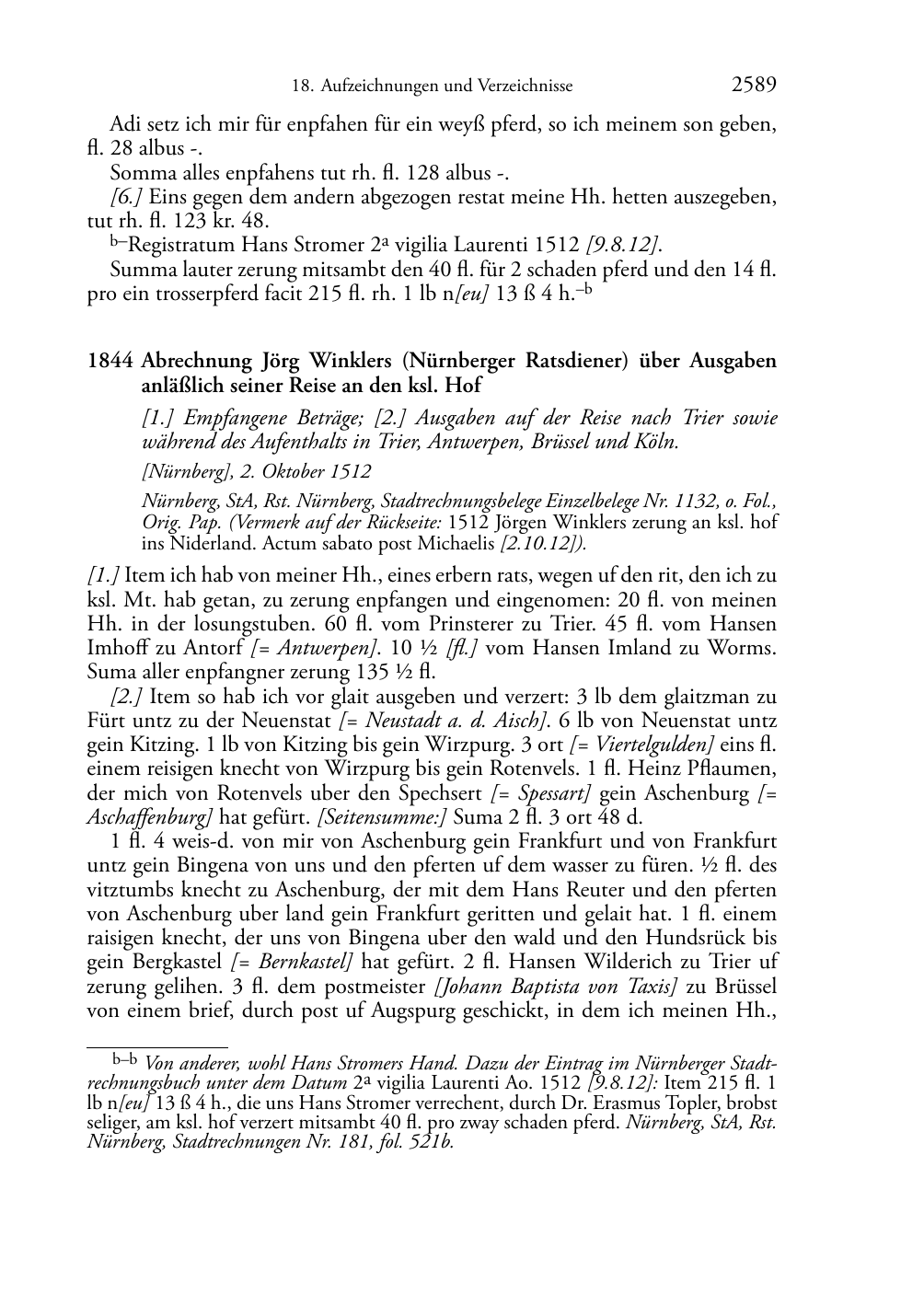 18. Aufzeichnungen und Verzeichnisse 2589

Adi setz ich mir für enpfahen für ein weyß pferd, so ich meinem son geben, fl. 28 albus -.

Somma alles enpfahens tut rh. fl. 128 albus -.

[6.] Eins gegen dem andern abgezogen restat meine Hh. hetten auszegeben, tut rh. fl. 123 kr. 48.

b–Registratum Hans Stromer 2ª vigilia Laurenti 1512 [9.8.12].

Summa lauter zerung mitsambt den 40 fl. für 2 schaden pferd und den 14 fl. pro ein trosserpferd facit 215 fl. rh. 1 lb n[eu] 13 ß 4 h.–b

1844 Abrechnung Jörg Winklers (Nürnberger Ratsdiener) über Ausgaben anläßlich seiner Reise an den ksl. Hof

[1.] Empfangene Beträge; [2.] Ausgaben auf der Reise nach Trier sowie während des Aufenthalts in Trier, Antwerpen, Brüssel und Köln.

[Nürnberg], 2. Oktober 1512

Nürnberg, StA, Rst. Nürnberg, Stadtrechnungsbelege Einzelbelege Nr. 1132, o. Fol., Orig. Pap. (Vermerk auf der Rückseite: 1512 Jörgen Winklers zerung an ksl. hof ins Niderland. Actum sabato post Michaelis [2.10.12]).

[1.] Item ich hab von meiner Hh., eines erbern rats, wegen uf den rit, den ich zu ksl. Mt. hab getan, zu zerung enpfangen und eingenomen: 20 fl. von meinen Hh. in der losungstuben. 60 fl. vom Prinsterer zu Trier. 45 fl. vom Hansen Imhoff zu Antorf [= Antwerpen]. 10 ½ [fl.] vom Hansen Imland zu Worms. Suma aller enpfangner zerung 135 ½ fl.

[2.] Item so hab ich vor glait ausgeben und verzert: 3 lb dem glaitzman zu Fürt untz zu der Neuenstat [= Neustadt a. d. Aisch]. 6 lb von Neuenstat untz gein Kitzing. 1 lb von Kitzing bis gein Wirzpurg. 3 ort [= Viertelgulden] eins fl. einem reisigen knecht von Wirzpurg bis gein Rotenvels. 1 fl. Heinz Pflaumen, der mich von Rotenvels uber den Spechsert [= Spessart] gein Aschenburg [= Aschaffenburg] hat gefürt. [Seitensumme:] Suma 2 fl. 3 ort 48 d.

1 fl. 4 weis-d. von mir von Aschenburg gein Frankfurt und von Frankfurt untz gein Bingena von uns und den pferten uf dem wasser zu füren. ½ fl. des vitztumbs knecht zu Aschenburg, der mit dem Hans Reuter und den pferten von Aschenburg uber land gein Frankfurt geritten und gelait hat. 1 fl. einem raisigen knecht, der uns von Bingena uber den wald und den Hundsrück bis gein Bergkastel [= Bernkastel] hat gefürt. 2 fl. Hansen Wilderich zu Trier uf zerung gelihen. 3 fl. dem postmeister [Johann Baptista von Taxis] zu Brüssel von einem brief, durch post uf Augspurg geschickt, in dem ich meinen Hh.,

b–b Von anderer, wohl Hans Stromers Hand. Dazu der Eintrag im Nürnberger Stadtrechnungsbuch unter dem Datum 2ª vigilia Laurenti Ao. 1512 [9.8.12]: Item 215 fl. 1 lb n[eu] 13 ß 4 h., die uns Hans Stromer verrechent, durch Dr. Erasmus Topler, brobst seliger, am ksl. hof verzert mitsambt 40 fl. pro zway schaden pferd. Nürnberg, StA, Rst. Nürnberg, Stadtrechnungen Nr. 181, fol. 521b.